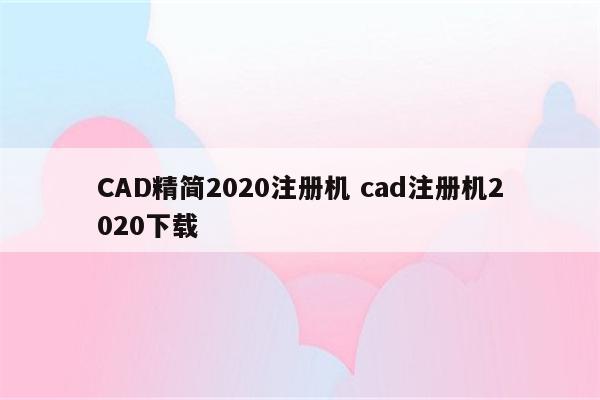 CAD精简2020注册机 cad注册机2020下载